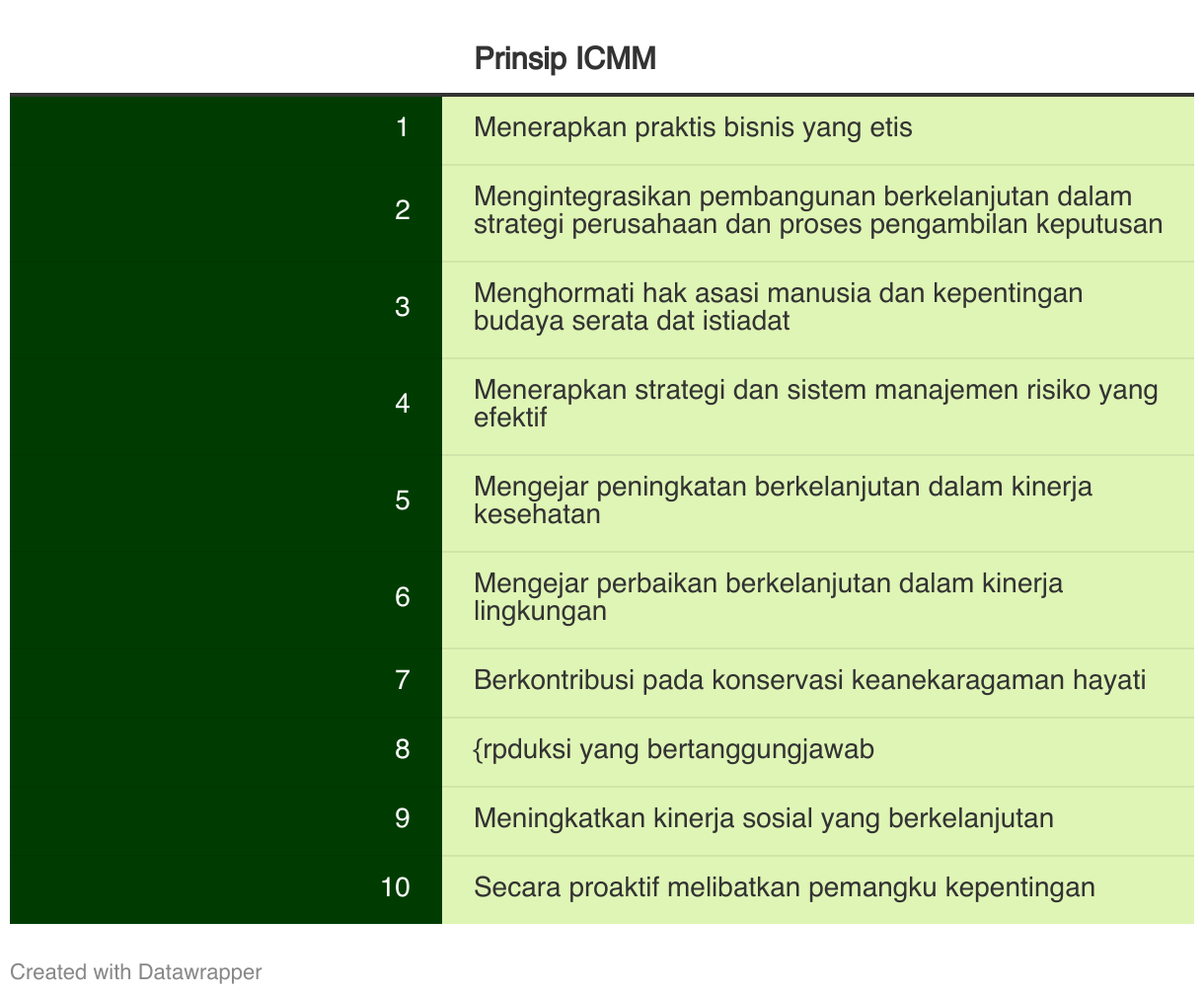 |  | Prinsip ICMM |
|---|---|
| 1 | Menerapkan praktis bisnis yang etis |
| 2 | Mengintegrasikan pembangunan berkelanjutan dalam strategi perusahaan dan proses pengambilan keputusan |
| 3 | Menghormati hak asasi manusia dan kepentingan budaya serata dat istiadat |
| 4 | Menerapkan strategi dan sistem manajemen risiko yang efektif |
| 5 | Mengejar peningkatan berkelanjutan dalam kinerja kesehatan |
| 6 | Mengejar perbaikan berkelanjutan dalam kinerja lingkungan |
| 7 | Berkontribusi pada konservasi keanekaragaman hayati |
| 8 | {rpduksi yang bertanggungjawab |
| 9 | Meningkatkan kinerja sosial yang berkelanjutan |
| 10 | Secara proaktif melibatkan pemangku kepentingan |

Created with Datawrapper